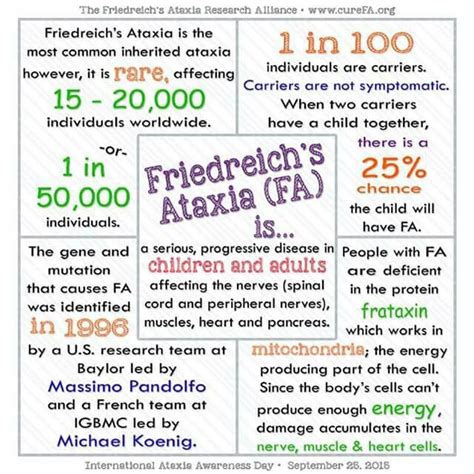 The Friedreich's Ataxia Research Alliance • www.cureFA.org

Friedreich's Ataxia is the most common inherited ataxia however, it is rare, affecting 15 - 20,000 individuals worldwide.

-or-

1 in 50,000 individuals.

1 in 100 individuals are carriers. Carriers are not symptomatic. When two carriers have a child together, there is a 25% chance the child will have FA.

Friedreich's Ataxia (FA) is...

a serious, progressive disease in children and adults affecting the nerves (spinal cord and peripheral nerves), muscles, heart and pancreas.

The gene and mutation that causes FA was identified in 1996 by a U.S. research team at Baylor led by Massimo Pandolfo and a French team at IGBMC led by Michael Koenig.

People with FA are deficient in the protein frataxin which works in mitochondria; the energy producing part of the cell. Since the body's cells can't produce enough energy, damage accumulates in the nerve, muscle & heart cells.

International Ataxia Awareness Day • September 25, 2015